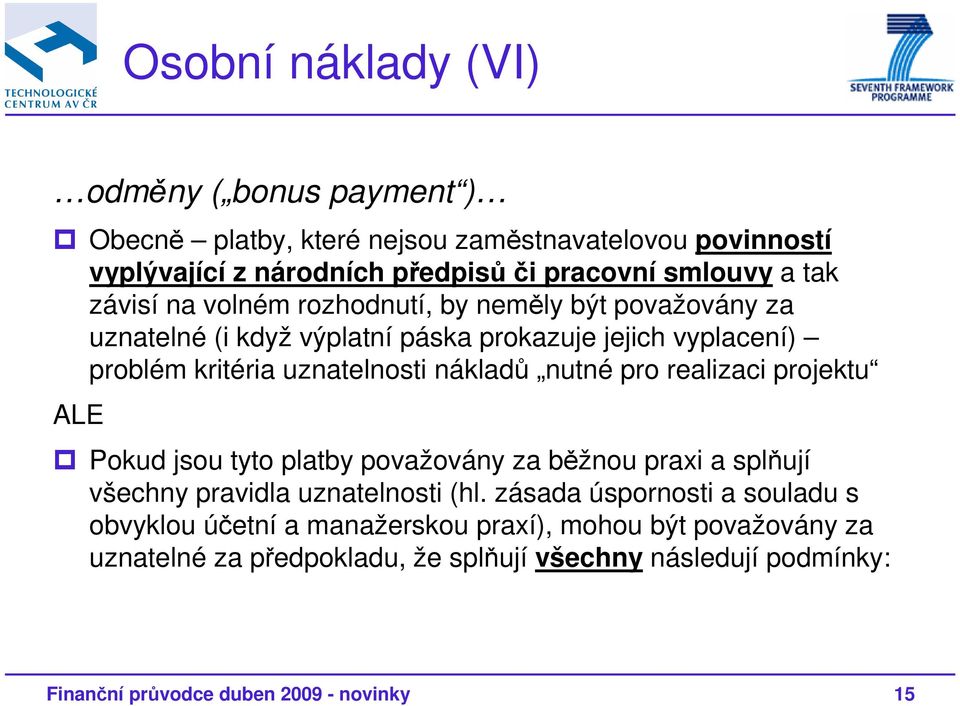 TECHNOLOGICKÉ CENTRUM AV ČR

Osobní náklady (VI)

SEVENTH FRAMEWORK PROGRAMME

…odměny („bonus payment“)…

Obecně – platby, které nejsou zaměstnavatelovou povinností vyplývající z národních předpisů či pracovní smlouvy a tak závisí na volném rozhodnutí, by neměly být považovány za uznatelné (i když výplatní páska prokazuje jejich vyplacení) – problém kritéria uznatelnosti nákladů „nutné pro realizaci projektu“

ALE

Pokud jsou tyto platby považovány za běžnou praxi a splňují všechny pravidla uznatelnosti (hl. zásada úspornosti a souladu s obvyklou účetní a manažerskou praxí), mohou být považovány za uznatelné za předpokladu, že splňují všechny následují podmínky:

Finanční průvodce duben 2009 - novinky

15